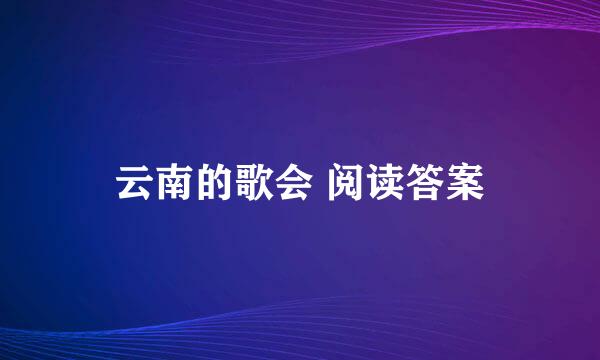 云南的歌会 阅读答案